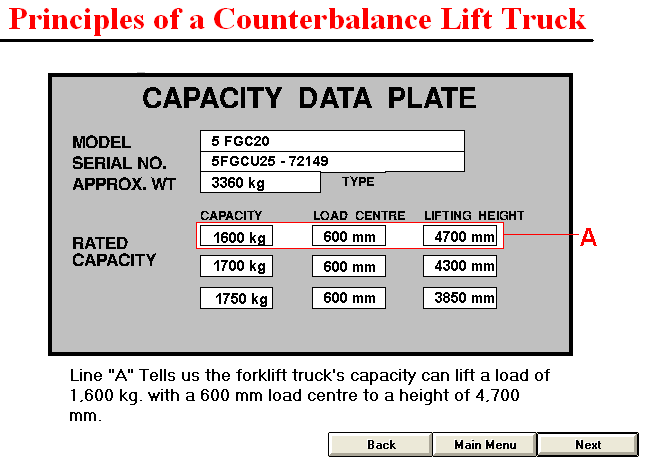 Principles of a Counterbalance Lift Truck

CAPACITY DATA PLATE

MODEL 5 FGC20
SERIAL NO. 5FGCU25 - 72149
APPROX. WT 3360 kg TYPE

RATED CAPACITY

| CAPACITY | LOAD CENTRE | LIFTING HEIGHT |
|---|---|---|
| 1600 kg | 600 mm | 4700 mm |
| 1700 kg | 600 mm | 4300 mm |
| 1750 kg | 600 mm | 3850 mm |

A

Line "A" Tells us the forklift truck's capacity can lift a load of 1,600 kg. with a 600 mm load centre to a height of 4,700 mm.

Back Main Menu Next